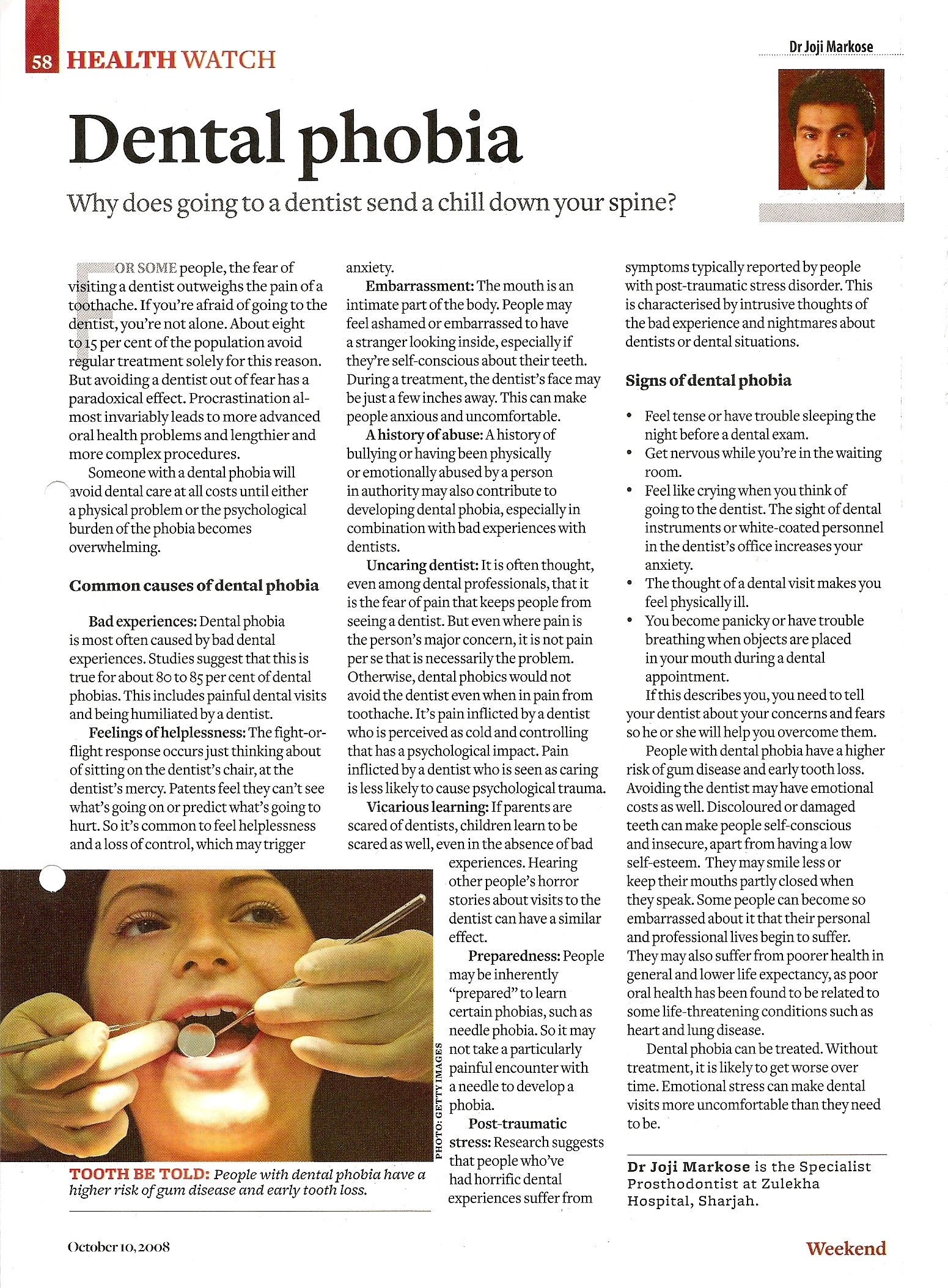 58 HEALTH WATCH

Dr Joji Markose

Dental phobia

Why does going to a dentist send a chill down your spine?

FOR SOME people, the fear of visiting a dentist outweighs the pain of a toothache. If you're afraid of going to the dentist, you're not alone. About eight to 15 per cent of the population avoid regular treatment solely for this reason. But avoiding a dentist out of fear has a paradoxical effect. Procrastination almost invariably leads to more advanced oral health problems and lengthier and more complex procedures.

Someone with a dental phobia will avoid dental care at all costs until either a physical problem or the psychological burden of the phobia becomes overwhelming.

Common causes of dental phobia

Bad experiences: Dental phobia is most often caused by bad dental experiences. Studies suggest that this is true for about 80 to 85 per cent of dental phobias. This includes painful dental visits and being humiliated by a dentist.

Feelings of helplessness: The fight-or-flight response occurs just thinking about of sitting on the dentist's chair, at the dentist's mercy. Patents feel they can't see what's going on or predict what's going to hurt. So it's common to feel helplessness and a loss of control, which may trigger anxiety.

Embarrassment: The mouth is an intimate part of the body. People may feel ashamed or embarrassed to have a stranger looking inside, especially if they're self-conscious about their teeth. During a treatment, the dentist's face may be just a few inches away. This can make people anxious and uncomfortable.

A history of abuse: A history of bullying or having been physically or emotionally abused by a person in authority may also contribute to developing dental phobia, especially in combination with bad experiences with dentists.

Uncaring dentist: It is often thought, even among dental professionals, that it is the fear of pain that keeps people from seeing a dentist. But even where pain is the person's major concern, it is not pain per se that is necessarily the problem. Otherwise, dental phobics would not avoid the dentist even when in pain from toothache. It's pain inflicted by a dentist who is perceived as cold and controlling that has a psychological impact. Pain inflicted by a dentist who is seen as caring is less likely to cause psychological trauma.

Vicarious learning: If parents are scared of dentists, children learn to be scared as well, even in the absence of bad experiences. Hearing other people's horror stories about visits to the dentist can have a similar effect.

Preparedness: People may be inherently "prepared" to learn certain phobias, such as needle phobia. So it may not take a particularly painful encounter with a needle to develop a phobia.

Post-traumatic stress: Research suggests that people who've had horrific dental experiences suffer from symptoms typically reported by people with post-traumatic stress disorder. This is characterised by intrusive thoughts of the bad experience and nightmares about dentists or dental situations.

Signs of dental phobia

• Feel tense or have trouble sleeping the night before a dental exam.
• Get nervous while you're in the waiting room.
• Feel like crying when you think of going to the dentist. The sight of dental instruments or white-coated personnel in the dentist's office increases your anxiety.
• The thought of a dental visit makes you feel physically ill.
• You become panicky or have trouble breathing when objects are placed in your mouth during a dental appointment.

If this describes you, you need to tell your dentist about your concerns and fears so he or she will help you overcome them.

People with dental phobia have a higher risk of gum disease and early tooth loss. Avoiding the dentist may have emotional costs as well. Discoloured or damaged teeth can make people self-conscious and insecure, apart from having a low self-esteem. They may smile less or keep their mouths partly closed when they speak. Some people can become so embarrassed about it that their personal and professional lives begin to suffer. They may also suffer from poorer health in general and lower life expectancy, as poor oral health has been found to be related to some life-threatening conditions such as heart and lung disease.

Dental phobia can be treated. Without treatment, it is likely to get worse over time. Emotional stress can make dental visits more uncomfortable than they need to be.

Dr Joji Markose is the Specialist Prosthodontist at Zulekha Hospital, Sharjah.

PHOTO: GETTY IMAGES

TOOTH BE TOLD: People with dental phobia have a higher risk of gum disease and early tooth loss.

October 10, 2008

Weekend